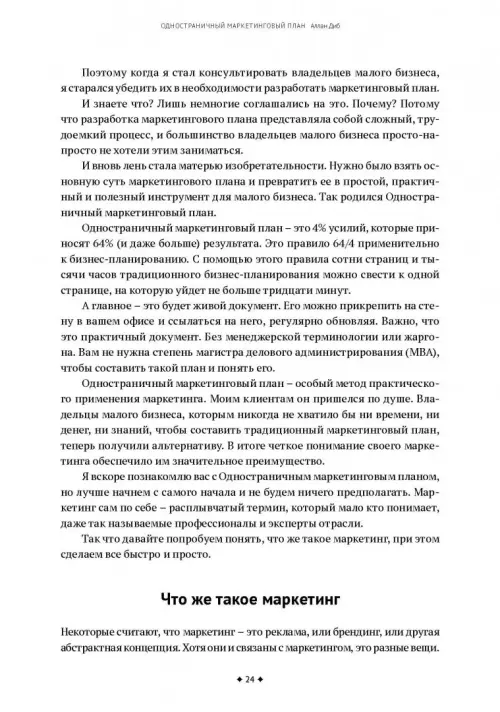 ОДНОСТРАНИЧНЫЙ МАРКЕТИНГОВЫЙ ПЛАН Аллан Диб

Поэтому когда я стал консультировать владельцев малого бизнеса, я старался убедить их в необходимости разработать маркетинговый план.

И знаете что? Лишь немногие соглашались на это. Почему? Потому что разработка маркетингового плана представляла собой сложный, трудоемкий процесс, и большинство владельцев малого бизнеса просто-напросто не хотели этим заниматься.

И вновь лень стала матерью изобретательности. Нужно было взять основную суть маркетингового плана и превратить ее в простой, практичный и полезный инструмент для малого бизнеса. Так родился Одностраничный маркетинговый план.

Одностраничный маркетинговый план – это 4% усилий, которые приносят 64% (и даже больше) результата. Это правило 64/4 применительно к бизнес-планированию. С помощью этого правила сотни страниц и тысячи часов традиционного бизнес-планирования можно свести к одной странице, на которую уйдет не больше тридцати минут.

А главное – это будет живой документ. Его можно прикрепить на стену в вашем офисе и ссылаться на него, регулярно обновляя. Важно, что это практичный документ. Без менеджерской терминологии или жаргона. Вам не нужна степень магистра делового администрирования (MBA), чтобы составить такой план и понять его.

Одностраничный маркетинговый план – особый метод практического применения маркетинга. Моим клиентам он пришелся по душе. Владельцы малого бизнеса, которым никогда не хватило бы ни времени, ни денег, ни знаний, чтобы составить традиционный маркетинговый план, теперь получили альтернативу. В итоге четкое понимание своего маркетинга обеспечило им значительное преимущество.

Я вскоре познакомлю вас с Одностраничным маркетинговым планом, но лучше начнем с самого начала и не будем ничего предполагать. Маркетинг сам по себе – расплывчатый термин, который мало кто понимает, даже так называемые профессионалы и эксперты отрасли.

Так что давайте попробуем понять, что же такое маркетинг, при этом сделаем все быстро и просто.

Что же такое маркетинг

Некоторые считают, что маркетинг – это реклама, или брендинг, или другая абстрактная концепция. Хотя они и связаны с маркетингом, это разные вещи.

◆ 24 ◆